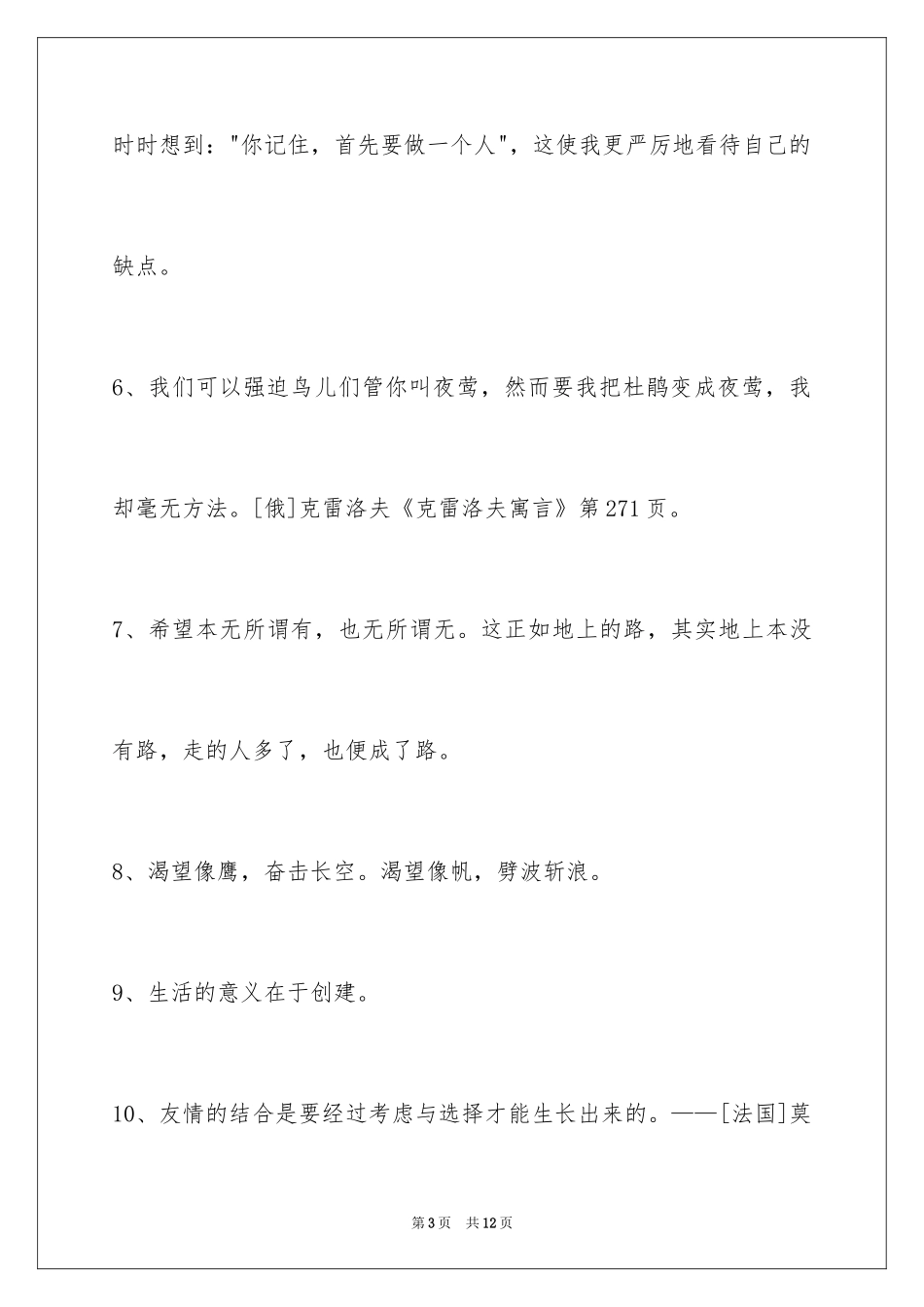 时时想到："你记住，首先要做一个人"，这使我更严厉地看待自己的缺点。

6、我们可以强迫鸟儿们管你叫夜莺，然而要我把杜鹃变成夜莺，我却毫无方法。[俄]克雷洛夫《克雷洛夫寓言》第271页。

7、希望本无所谓有，也无所谓无。这正如地上的路，其实地上本没有路，走的人多了，也便成了路。

8、渴望像鹰，奋击长空。渴望像帆，劈波斩浪。

9、生活的意义在于创建。

10、友情的结合是要经过考虑与选择才能生长出来的。——[法国]莫

第3页 共12页